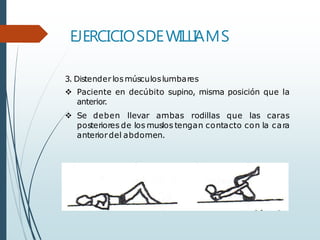 EJERCICIOS DE WILLIAMS

3. Distender los músculos lumbares

❖ Paciente en decúbito supino, misma posición que la anterior.

❖ Se deben llevar ambas rodillas que las caras posteriores de los muslos tengan contacto con la cara anterior del abdomen.